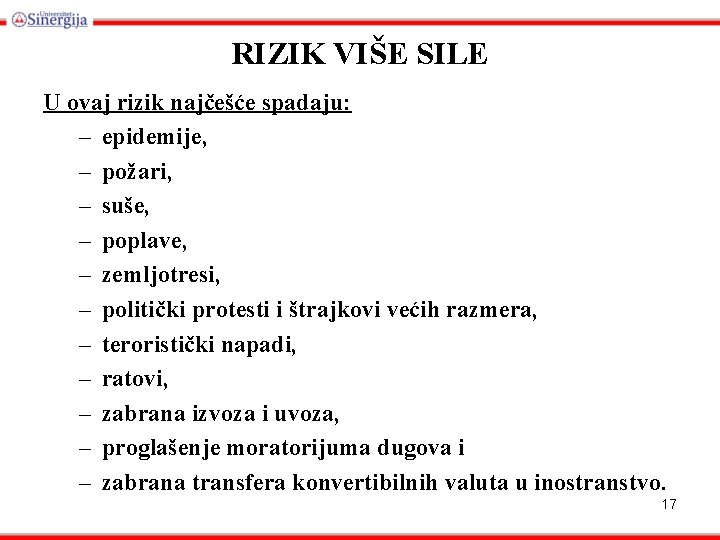 Univerzitet Sinergija

RIZIK VIŠE SILE

U ovaj rizik najčešće spadaju:

– epidemije,
– požari,
– suše,
– poplave,
– zemljotresi,
– politički protesti i štrajkovi većih razmera,
– teroristički napadi,
– ratovi,
– zabrana izvoza i uvoza,
– proglašenje moratorijuma dugova i
– zabrana transfera konvertibilnih valuta u inostranstvo.

17